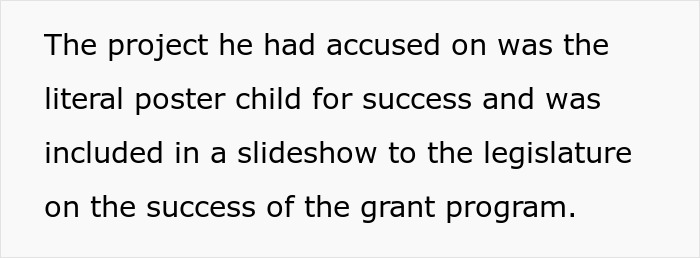 The project he had accused on was the literal poster child for success and was included in a slideshow to the legislature on the success of the grant program.